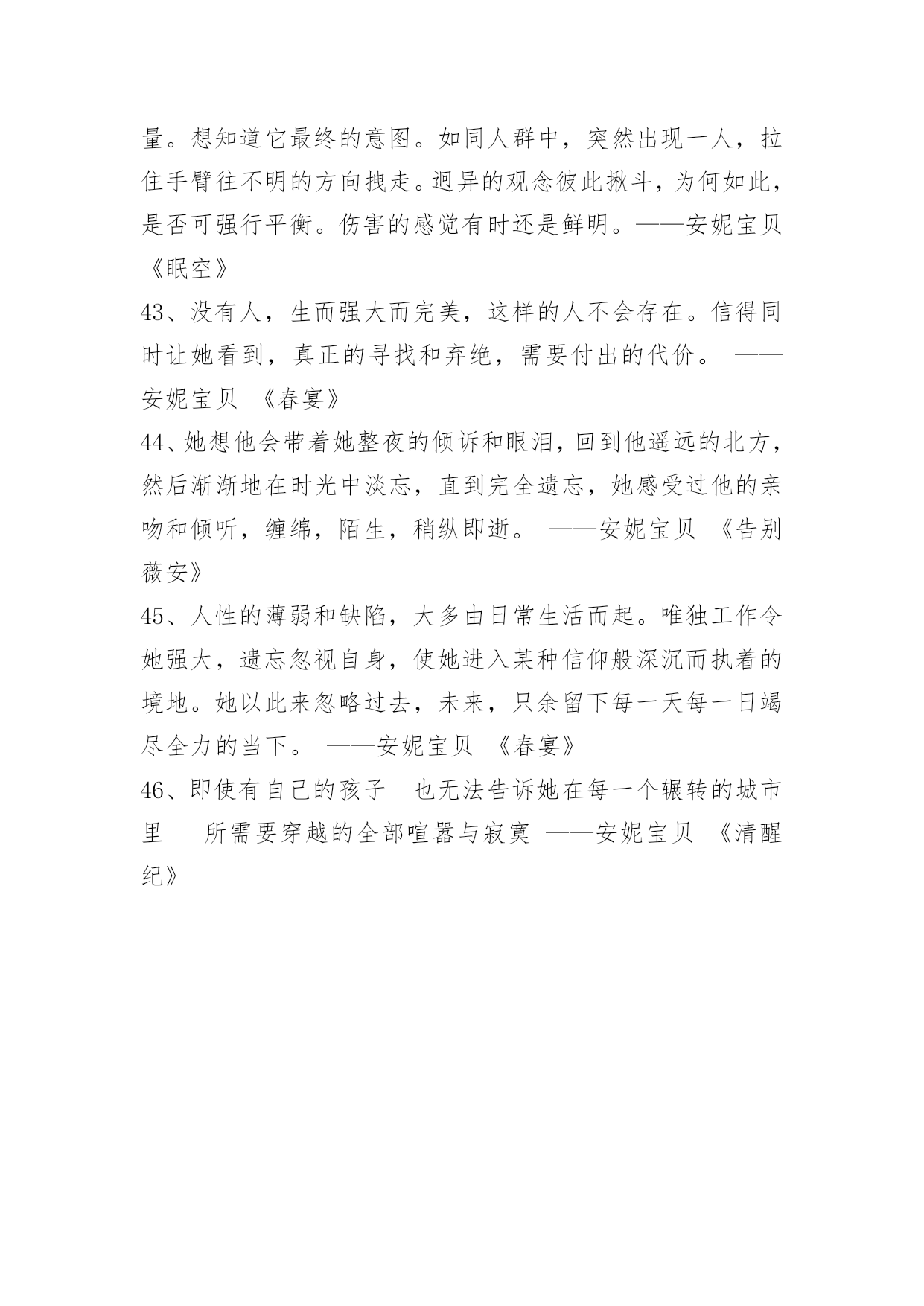 量。想知道它最终的意图。如同人群中，突然出现一人，拉住手臂往不明的方向拽走。迥异的观念彼此揪斗，为何如此，是否可强行平衡。伤害的感觉有时还是鲜明。——安妮宝贝《眠空》

43、没有人，生而强大而完美，这样的人不会存在。信得同时让她看到，真正的寻找和弃绝，需要付出的代价。 ——安妮宝贝 《春宴》

44、她想他会带着她整夜的倾诉和眼泪，回到他遥远的北方，然后渐渐地在时光中淡忘，直到完全遗忘，她感受过他的亲吻和倾听，缠绵，陌生，稍纵即逝。 ——安妮宝贝 《告别薇安》

45、人性的薄弱和缺陷，大多由日常生活而起。唯独工作令她强大，遗忘忽视自身，使她进入某种信仰般深沉而执着的境地。她以此来忽略过去，未来，只余留下每一天每一日竭尽全力的当下。 ——安妮宝贝 《春宴》

46、即使有自己的孩子 也无法告诉她在每一个辗转的城市里 所需要穿越的全部喧嚣与寂寞 ——安妮宝贝 《清醒纪》